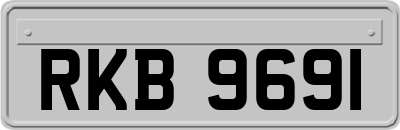 RKB 9691